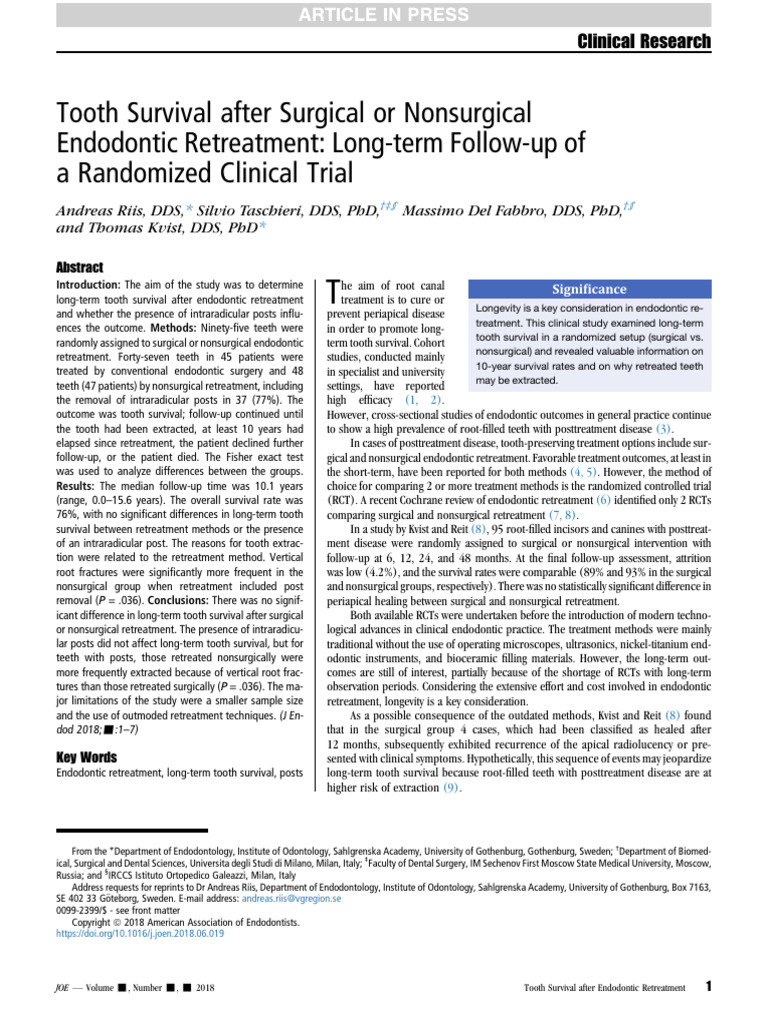 ARTICLE IN PRESS

Clinical Research

Tooth Survival after Surgical or Nonsurgical Endodontic Retreatment: Long-term Follow-up of a Randomized Clinical Trial

Andreas Riis, DDS,* Silvio Taschieri, DDS, PhD,†‡§ Massimo Del Fabbro, DDS, PhD,†§ and Thomas Kvist, DDS, PhD*

Abstract

Introduction: The aim of the study was to determine long-term tooth survival after endodontic retreatment and whether the presence of intraradicular posts influences the outcome. Methods: Ninety-five teeth were randomly assigned to surgical or nonsurgical endodontic retreatment. Forty-seven teeth in 45 patients were treated by conventional endodontic surgery and 48 teeth (47 patients) by nonsurgical retreatment, including the removal of intraradicular posts in 37 (77%). The outcome was tooth survival; follow-up continued until the tooth had been extracted, at least 10 years had elapsed since retreatment, the patient declined further follow-up, or the patient died. The Fisher exact test was used to analyze differences between the groups. Results: The median follow-up time was 10.1 years (range, 0.0–15.6 years). The overall survival rate was 76%, with no significant differences in long-term tooth survival between retreatment methods or the presence of an intraradicular post. The reasons for tooth extraction were related to the retreatment method. Vertical root fractures were significantly more frequent in the nonsurgical group when retreatment included post removal ($P = .036$). Conclusions: There was no significant difference in long-term tooth survival after surgical or nonsurgical retreatment. The presence of intraradicular posts did not affect long-term tooth survival, but for teeth with posts, those retreated nonsurgically were more frequently extracted because of vertical root fractures than those retreated surgically ($P = .036$). The major limitations of the study were a smaller sample size and the use of outmoded retreatment techniques. (J Endod 2018;■:1–7)

Key Words

Endodontic retreatment, long-term tooth survival, posts

The aim of root canal treatment is to cure or prevent periapical disease in order to promote long-term tooth survival. Cohort studies, conducted mainly in specialist and university settings, have reported high efficacy (1, 2). However, cross-sectional studies of endodontic outcomes in general practice continue to show a high prevalence of root-filled teeth with posttreatment disease (3).

Significance

Longevity is a key consideration in endodontic retreatment. This clinical study examined long-term tooth survival in a randomized setup (surgical vs. nonsurgical) and revealed valuable information on 10-year survival rates and on why retreated teeth may be extracted.

In cases of posttreatment disease, tooth-preserving treatment options include surgical and nonsurgical endodontic retreatment. Favorable treatment outcomes, at least in the short-term, have been reported for both methods (4, 5). However, the method of choice for comparing 2 or more treatment methods is the randomized controlled trial (RCT). A recent Cochrane review of endodontic retreatment (6) identified only 2 RCTs comparing surgical and nonsurgical retreatment (7, 8).

In a study by Kvist and Reit (8), 95 root-filled incisors and canines with posttreatment disease were randomly assigned to surgical or nonsurgical intervention with follow-up at 6, 12, 24, and 48 months. At the final follow-up assessment, attrition was low (4.2%), and the survival rates were comparable (89% and 93% in the surgical and nonsurgical groups, respectively). There was no statistically significant difference in periapical healing between surgical and nonsurgical retreatment.

Both available RCTs were undertaken before the introduction of modern technological advances in clinical endodontic practice. The treatment methods were mainly traditional without the use of operating microscopes, ultrasonics, nickel-titanium endodontic instruments, and bioceramic filling materials. However, the long-term outcomes are still of interest, partially because of the shortage of RCTs with long-term observation periods. Considering the extensive effort and cost involved in endodontic retreatment, longevity is a key consideration.

As a possible consequence of the outdated methods, Kvist and Reit (8) found that in the surgical group 4 cases, which had been classified as healed after 12 months, subsequently exhibited recurrence of the apical radiolucency or presented with clinical symptoms. Hypothetically, this sequence of events may jeopardize long-term tooth survival because root-filled teeth with posttreatment disease are at higher risk of extraction (9).

From the *Department of Endodontology, Institute of Odontology, Sahlgrenska Academy, University of Gothenburg, Gothenburg, Sweden; †Department of Biomedical, Surgical and Dental Sciences, Universita degli Studi di Milano, Milan, Italy; ‡Faculty of Dental Surgery, IM Sechenov First Moscow State Medical University, Moscow, Russia; and §IRCCS Istituto Ortopedico Galeazzi, Milan, Italy

Address requests for reprints to Dr Andreas Riis, Department of Endodontology, Institute of Odontology, Sahlgrenska Academy, University of Gothenburg, Box 7163, SE 402 33 Göteborg, Sweden. E-mail address: andreas.riis@vgregion.se
0099-2399/$ - see front matter
Copyright © 2018 American Association of Endodontists.
https://doi.org/10.1016/j.joen.2018.06.019

JOE — Volume ■, Number ■, ■ 2018

Tooth Survival after Endodontic Retreatment 1